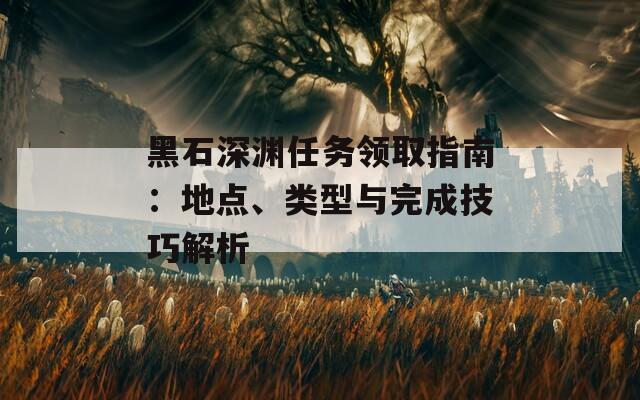 黑石深渊任务领取指南：地点、类型与完成技巧解析